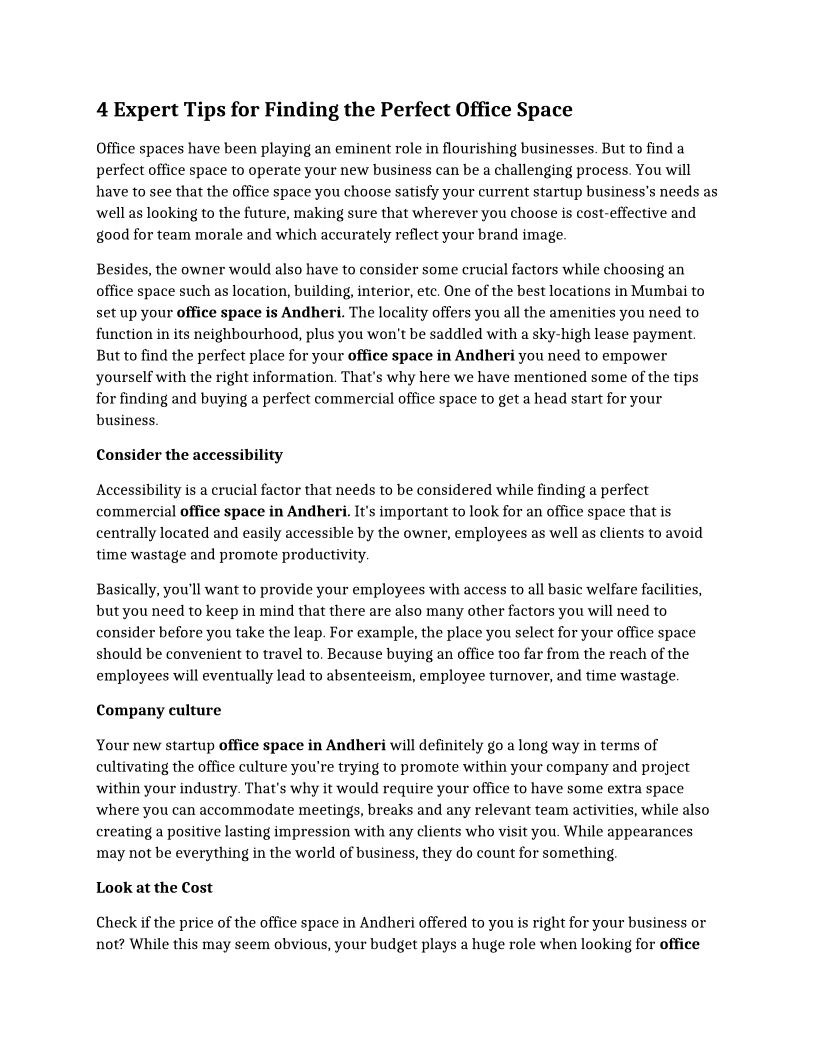 4 Expert Tips for Finding the Perfect Office Space

Office spaces have been playing an eminent role in flourishing businesses. But to find a perfect office space to operate your new business can be a challenging process. You will have to see that the office space you choose satisfy your current startup business's needs as well as looking to the future, making sure that wherever you choose is cost-effective and good for team morale and which accurately reflect your brand image.

Besides, the owner would also have to consider some crucial factors while choosing an office space such as location, building, interior, etc. One of the best locations in Mumbai to set up your office space is Andheri. The locality offers you all the amenities you need to function in its neighbourhood, plus you won't be saddled with a sky-high lease payment. But to find the perfect place for your office space in Andheri you need to empower yourself with the right information. That's why here we have mentioned some of the tips for finding and buying a perfect commercial office space to get a head start for your business.

Consider the accessibility

Accessibility is a crucial factor that needs to be considered while finding a perfect commercial office space in Andheri. It's important to look for an office space that is centrally located and easily accessible by the owner, employees as well as clients to avoid time wastage and promote productivity.

Basically, you'll want to provide your employees with access to all basic welfare facilities, but you need to keep in mind that there are also many other factors you will need to consider before you take the leap. For example, the place you select for your office space should be convenient to travel to. Because buying an office too far from the reach of the employees will eventually lead to absenteeism, employee turnover, and time wastage.

Company culture

Your new startup office space in Andheri will definitely go a long way in terms of cultivating the office culture you're trying to promote within your company and project within your industry. That's why it would require your office to have some extra space where you can accommodate meetings, breaks and any relevant team activities, while also creating a positive lasting impression with any clients who visit you. While appearances may not be everything in the world of business, they do count for something.

Look at the Cost

Check if the price of the office space in Andheri offered to you is right for your business or not? While this may seem obvious, your budget plays a huge role when looking for office